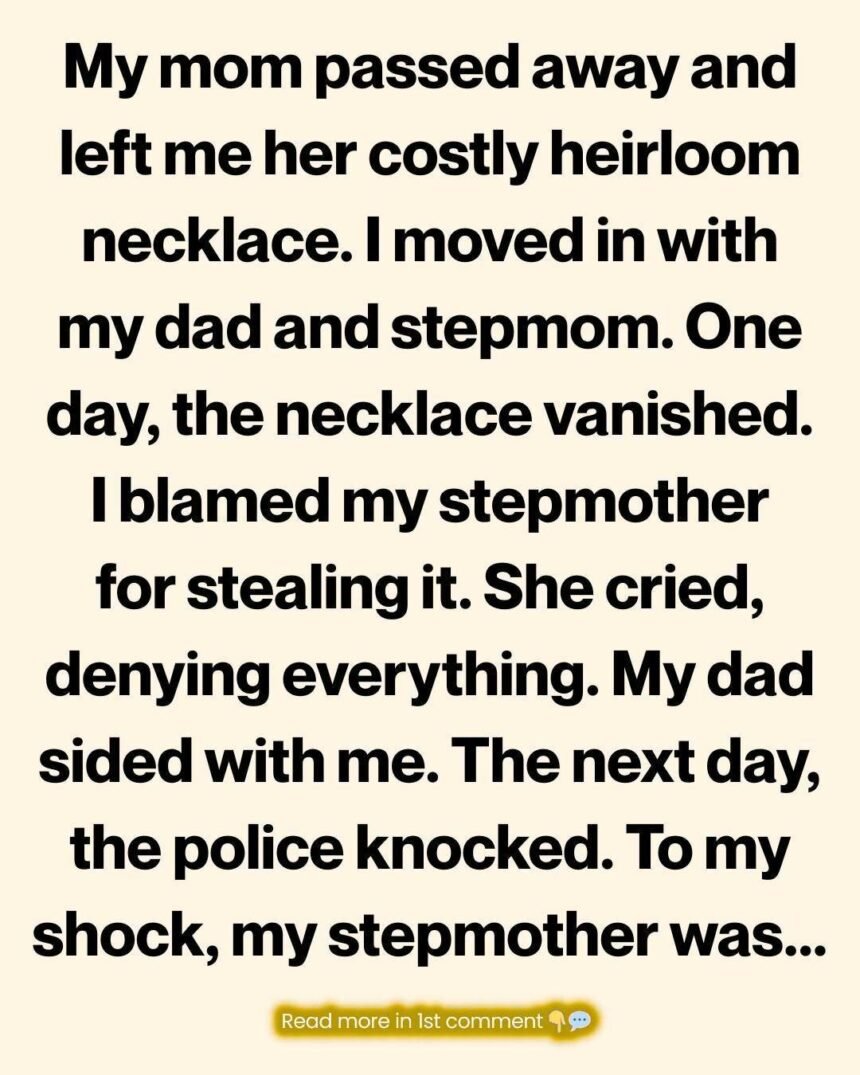 My mom passed away and left me her costly heirloom necklace. I moved in with my dad and stepmom. One day, the necklace vanished. I blamed my stepmother for stealing it. She cried, denying everything. My dad sided with me. The next day, the police knocked. To my shock, my stepmother was...

Read more in 1st comment 👇💬